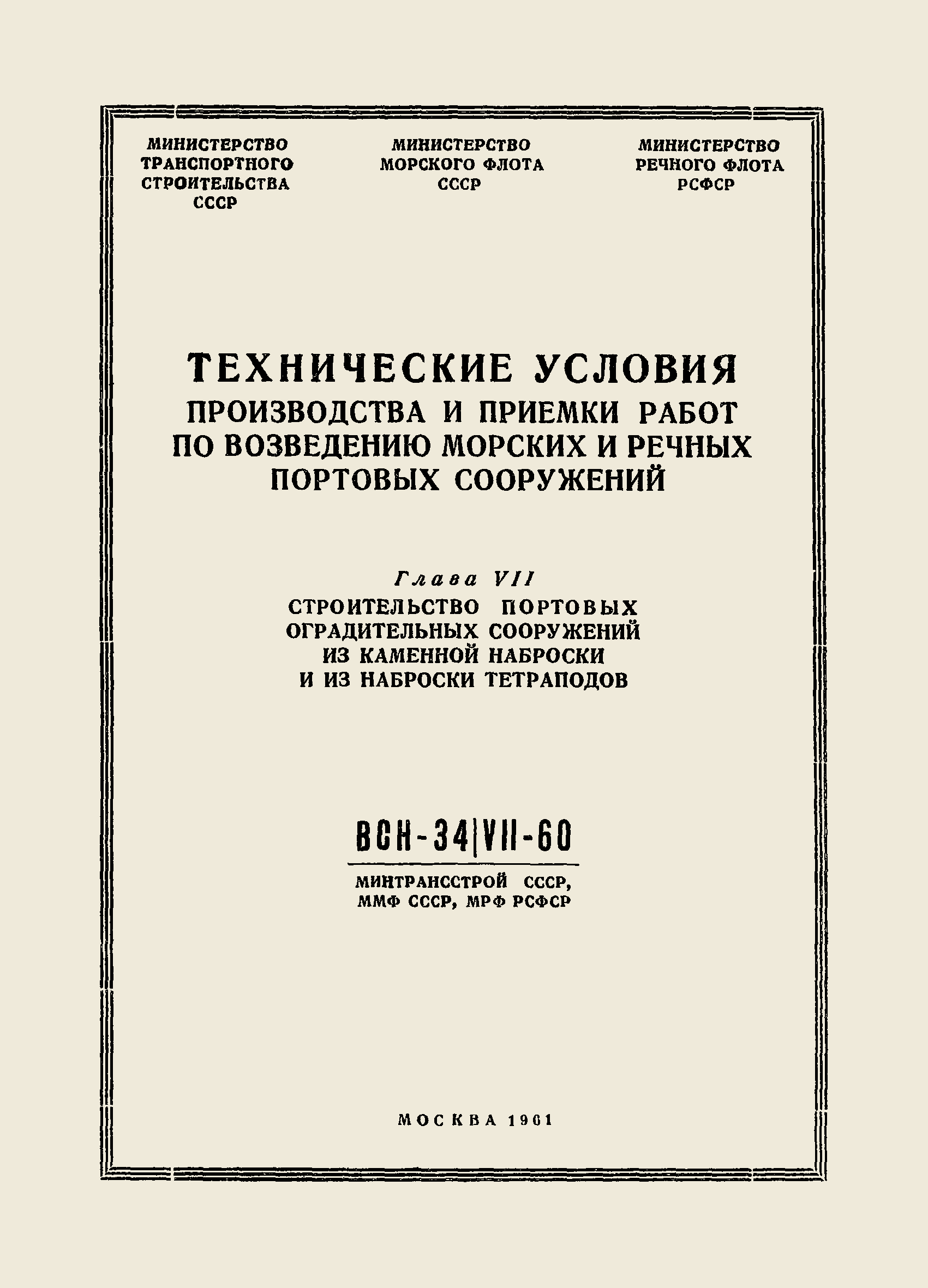 МИНИСТЕРСТВО ТРАНСПОРТНОГО СТРОИТЕЛЬСТВА СССР

МИНИСТЕРСТВО МОРСКОГО ФЛОТА СССР

МИНИСТЕРСТВО РЕЧНОГО ФЛОТА РСФСР

ТЕХНИЧЕСКИЕ УСЛОВИЯ
ПРОИЗВОДСТВА И ПРИЕМКИ РАБОТ ПО ВОЗВЕДЕНИЮ МОРСКИХ И РЕЧНЫХ ПОРТОВЫХ СООРУЖЕНИЙ

Глава VII
СТРОИТЕЛЬСТВО ПОРТОВЫХ ОГРАДИТЕЛЬНЫХ СООРУЖЕНИЙ ИЗ КАМЕННОЙ НАБРОСКИ И ИЗ НАБРОСКИ ТЕТРАПОДОВ

ВСН-34|VII-60

МИНТРАНССТРОЙ СССР, ММФ СССР, МРФ РСФСР

МОСКВА 1961